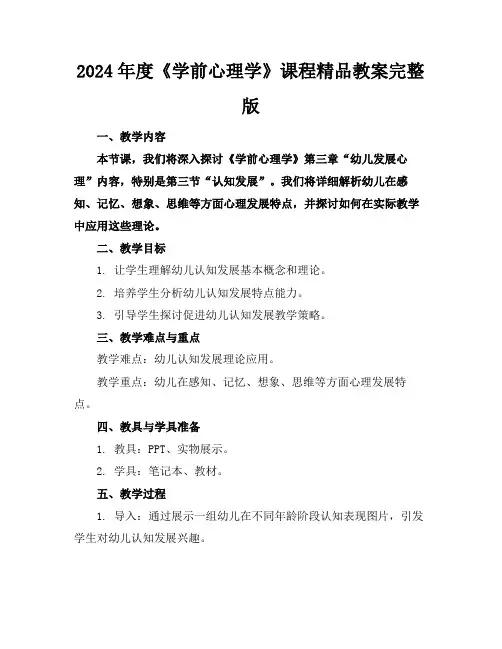 2024年度《学前心理学》课程精品教案完整版

一、教学内容

本节课，我们将深入探讨《学前心理学》第三章“幼儿发展心理”内容，特别是第三节“认知发展”。我们将详细解析幼儿在感知、记忆、想象、思维等方面心理发展特点，并探讨如何在实际教学中应用这些理论。

二、教学目标

1. 让学生理解幼儿认知发展基本概念和理论。

2. 培养学生分析幼儿认知发展特点能力。

3. 引导学生探讨促进幼儿认知发展教学策略。

三、教学难点与重点

教学难点：幼儿认知发展理论应用。

教学重点：幼儿在感知、记忆、想象、思维等方面心理发展特点。

四、教具与学具准备

1. 教具：PPT、实物展示。

2. 学具：笔记本、教材。

五、教学过程

1. 导入：通过展示一组幼儿在不同年龄阶段认知表现图片，引发学生对幼儿认知发展兴趣。